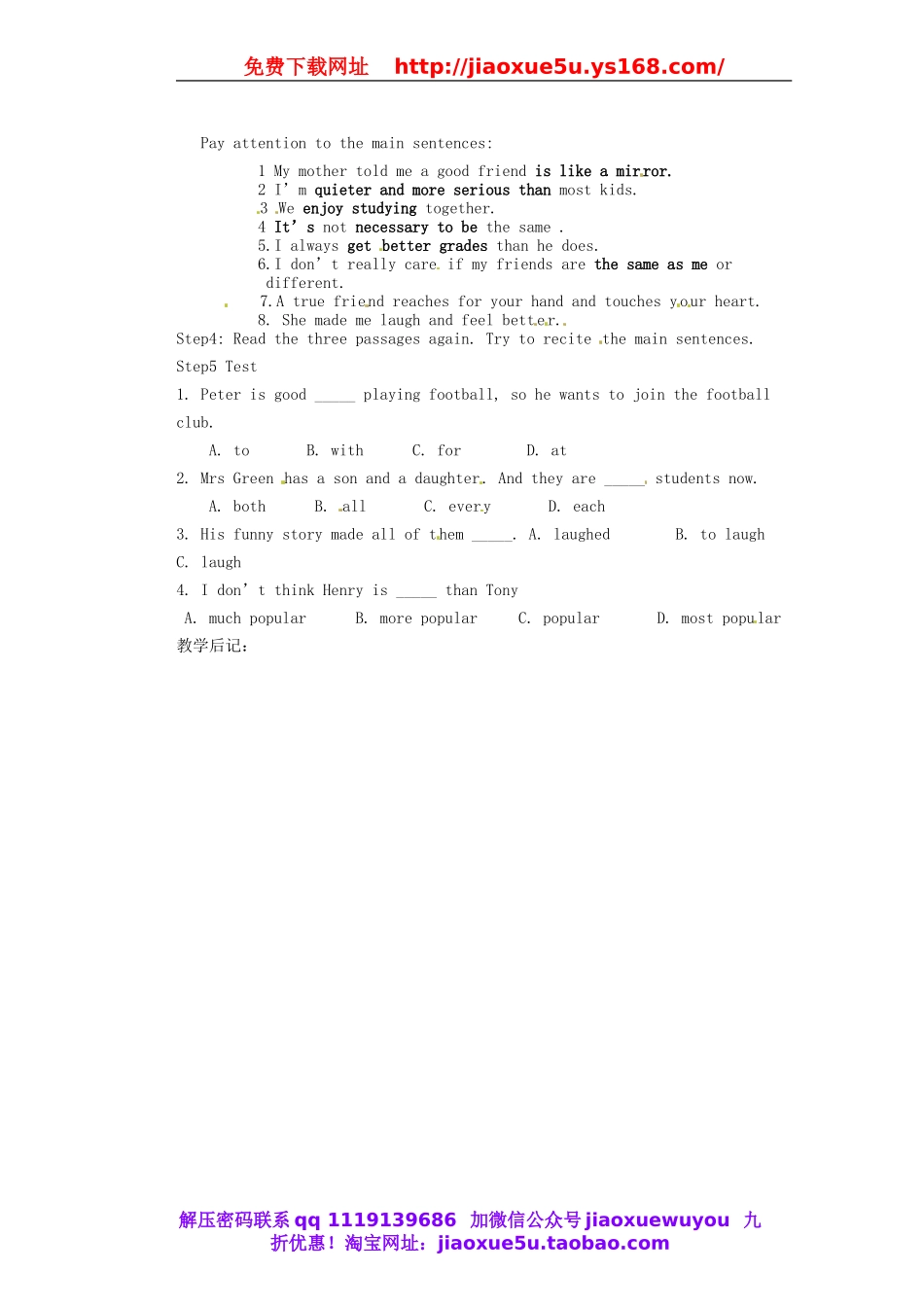 免费下载网址 http://jiaoxue5u.ys168.com/

Pay attention to the main sentences:

1 My mother told me a good friend is like a mirror.
2 I' m quieter and more serious than most kids.
3 We enjoy studying together.
4 It' s not necessary to be the same .
5. I always get better grades than he does.
6. I don' t really care if my friends are the same as me or different.
7. A true friend reaches for your hand and touches your heart.
8. She made me laugh and feel better.

Step4: Read the three passages again. Try to recite the main sentences.

Step5 Test

1. Peter is good _____ playing football, so he wants to join the football club.

A. to B. with C. for D. at

2. Mrs Green has a son and a daughter. And they are _____ students now.

A. both B. all C. every D. each

3. His funny story made all of them _____. A. laughed B. to laugh C. laugh

4. I don' t think Henry is _____ than Tony

A. much popular B. more popular C. popular D. most popular

教学后记：

解压密码联系 qq 1119139686 加微信公众号 jiaoxuewuyou 九折优惠！淘宝网址：jiaoxue5u.taobao.com